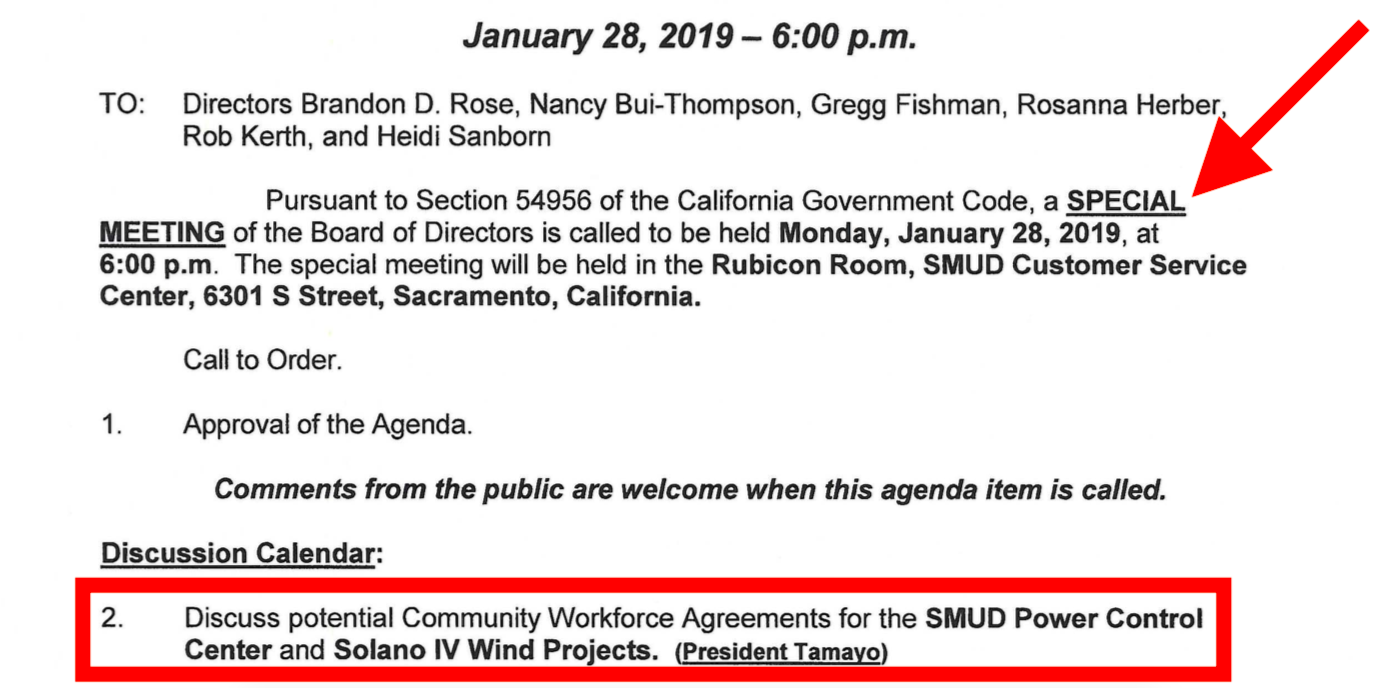 January 28, 2019 – 6:00 p.m.

TO: Directors Brandon D. Rose, Nancy Bui-Thompson, Gregg Fishman, Rosanna Herber, Rob Kerth, and Heidi Sanborn

Pursuant to Section 54956 of the California Government Code, a SPECIAL MEETING of the Board of Directors is called to be held Monday, January 28, 2019, at 6:00 p.m. The special meeting will be held in the Rubicon Room, SMUD Customer Service Center, 6301 S Street, Sacramento, California.

Call to Order.

1. Approval of the Agenda.

Comments from the public are welcome when this agenda item is called.

Discussion Calendar:

2. Discuss potential Community Workforce Agreements for the SMUD Power Control Center and Solano IV Wind Projects. (President Tamayo)